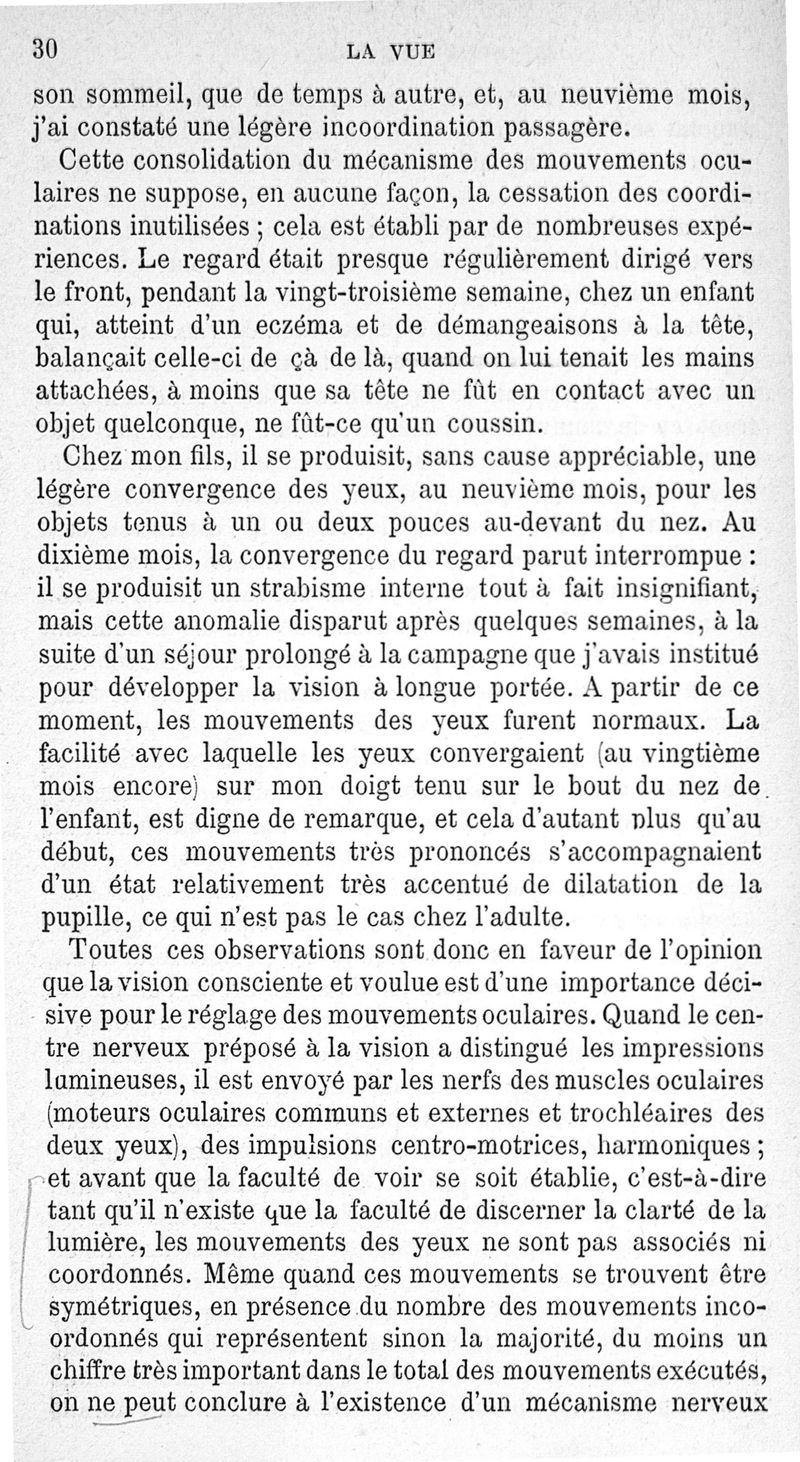 30 LA VUE

son sommeil, que de temps à autre, et, au neuvième mois, j'ai constaté une légère incoordination passagère.

Cette consolidation du mécanisme des mouvements oculaires ne suppose, en aucune façon, la cessation des coordinations inutilisées ; cela est établi par de nombreuses expériences. Le regard était presque régulièrement dirigé vers le front, pendant la vingt-troisième semaine, chez un enfant qui, atteint d'un eczéma et de démangeaisons à la tête, balançait celle-ci de çà de là, quand on lui tenait les mains attachées, à moins que sa tête ne fût en contact avec un objet quelconque, ne fût-ce qu'un coussin.

Chez mon fils, il se produisit, sans cause appréciable, une légère convergence des yeux, au neuvième mois, pour les objets tenus à un ou deux pouces au-devant du nez. Au dixième mois, la convergence du regard parut interrompue : il se produisit un strabisme interne tout à fait insignifiant, mais cette anomalie disparut après quelques semaines, à la suite d'un séjour prolongé à la campagne que j'avais institué pour développer la vision à longue portée. A partir de ce moment, les mouvements des yeux furent normaux. La facilité avec laquelle les yeux convergaient (au vingtième mois encore) sur mon doigt tenu sur le bout du nez de l'enfant, est digne de remarque, et cela d'autant plus qu'au début, ces mouvements très prononcés s'accompagnaient d'un état relativement très accentué de dilatation de la pupille, ce qui n'est pas le cas chez l'adulte.

Toutes ces observations sont donc en faveur de l'opinion que la vision consciente et voulue est d'une importance décisive pour le réglage des mouvements oculaires. Quand le centre nerveux préposé à la vision a distingué les impressions lumineuses, il est envoyé par les nerfs des muscles oculaires (moteurs oculaires communs et externes et trochléaires des deux yeux), des impulsions centro-motrices, harmoniques ; et avant que la faculté de voir se soit établie, c'est-à-dire tant qu'il n'existe que la faculté de discerner la clarté de la lumière, les mouvements des yeux ne sont pas associés ni coordonnés. Même quand ces mouvements se trouvent être symétriques, en présence du nombre des mouvements incoordonnés qui représentent sinon la majorité, du moins un chiffre très important dans le total des mouvements exécutés, on ne peut conclure à l'existence d'un mécanisme nerveux